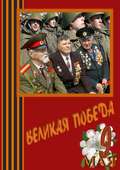 ВЕЛИКАЯ ПОБЕДА
9
МАЯ